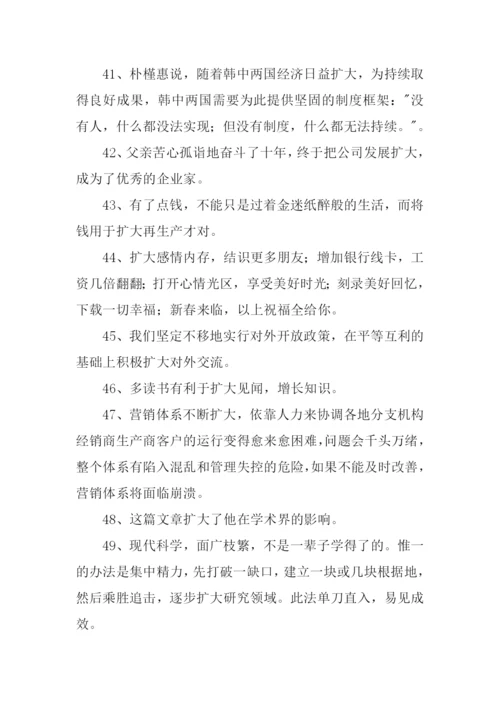 41、朴槿惠说，随着韩中两国经济日益扩大，为持续取得良好成果，韩中两国需要为此提供坚固的制度框架："没有人，什么都没法实现；但没有制度，什么都无法持续。"。

42、父亲苦心孤诣地奋斗了十年，终于把公司发展扩大，成为了优秀的企业家。

43、有了点钱，不能只是过着金迷纸醉般的生活，而将钱用于扩大再生产才对。

44、扩大感情内存，结识更多朋友；增加银行线卡，工资几倍翻翻；打开心情光区，享受美好时光；刻录美好回忆，下载一切幸福；新春来临，以上祝福全给你。

45、我们坚定不移地实行对外开放政策，在平等互利的基础上积极扩大对外交流。

46、多读书有利于扩大见闻，增长知识。

47、营销体系不断扩大，依靠人力来协调各地分支机构经销商生产商客户的运行变得愈来愈困难，问题会千头万绪，整个体系有陷入混乱和管理失控的危险，如果不能及时改善，营销体系将面临崩溃。

48、这篇文章扩大了他在学术界的影响。

49、现代科学，面广枝繁，不是一辈子学得了的。惟一的办法是集中精力，先打破一缺口，建立一块或几块根据地，然后乘胜追击，逐步扩大研究领域。此法单刀直入，易见成效。